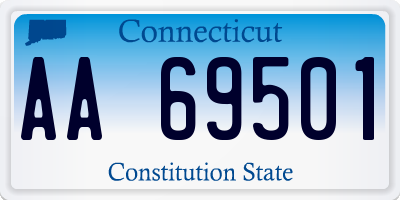 Connecticut

AA 69501

Constitution State